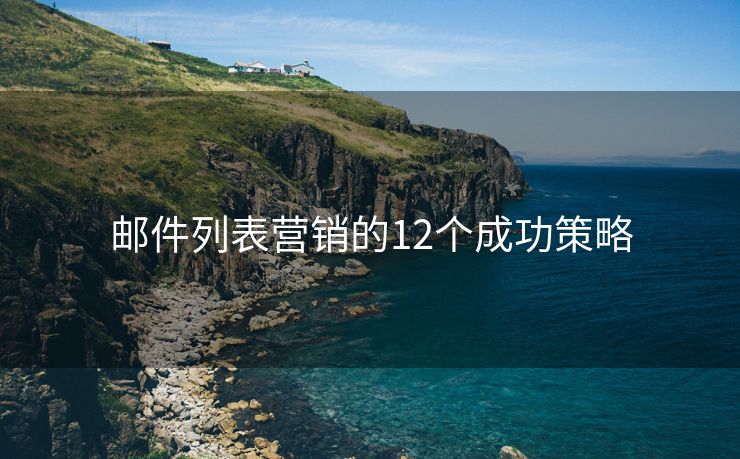 邮件列表营销的12个成功策略